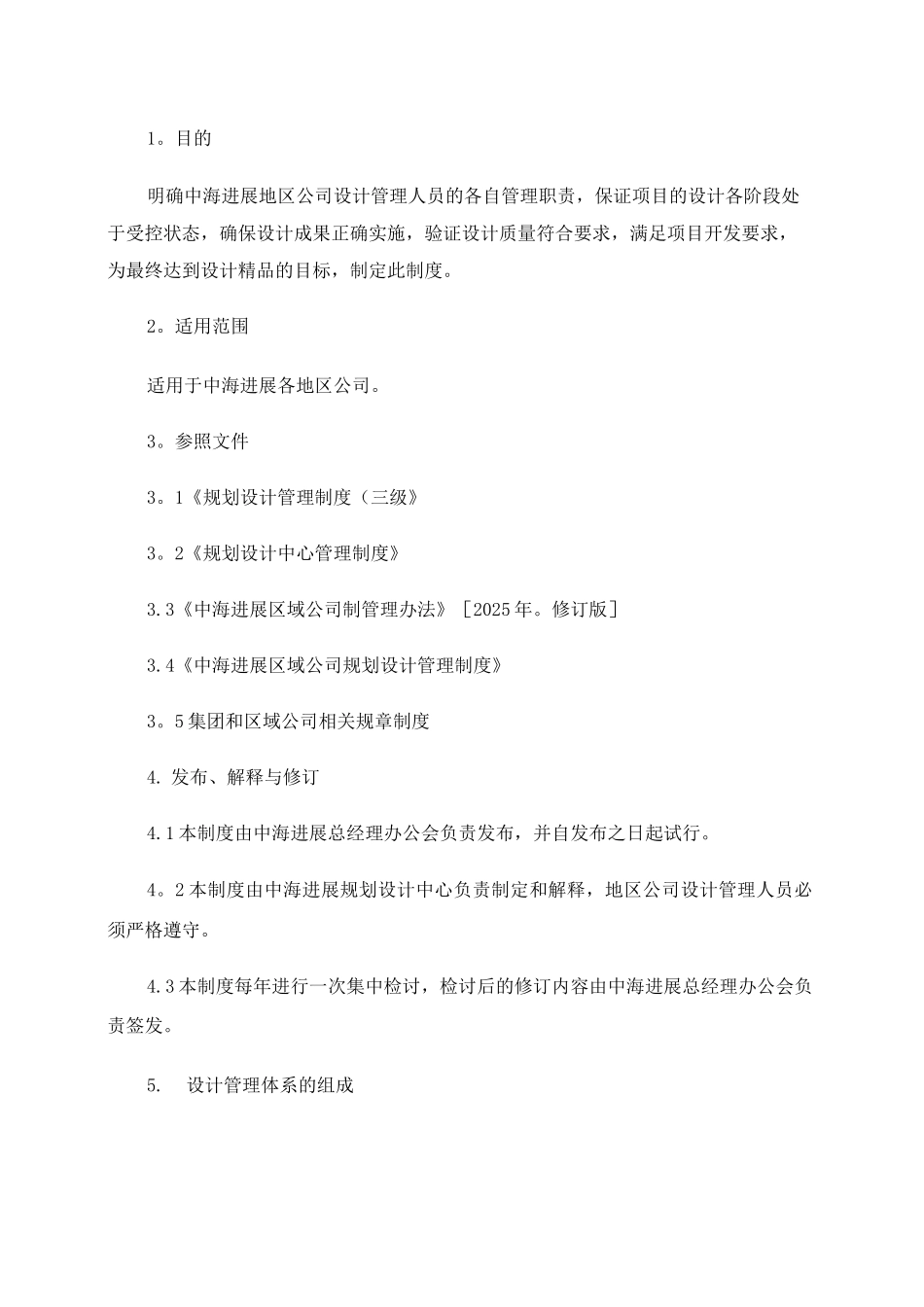 1。目的

明确中海进展地区公司设计管理人员的各自管理职责，保证项目的设计各阶段处于受控状态，确保设计成果正确实施，验证设计质量符合要求，满足项目开发要求，为最终达到设计精品的目标，制定此制度。

2。适用范围

适用于中海进展各地区公司。

3。参照文件

3。1《规划设计管理制度（三级》

3。2《规划设计中心管理制度》

3.3《中海进展区域公司制管理办法》［2025年。修订版］

3.4《中海进展区域公司规划设计管理制度》

3。5集团和区域公司相关规章制度

4. 发布、解释与修订

4.1本制度由中海进展总经理办公会负责发布，并自发布之日起试行。

4。2本制度由中海进展规划设计中心负责制定和解释，地区公司设计管理人员必须严格遵守。

4.3本制度每年进行一次集中检讨，检讨后的修订内容由中海进展总经理办公会负责签发。

5. 设计管理体系的组成